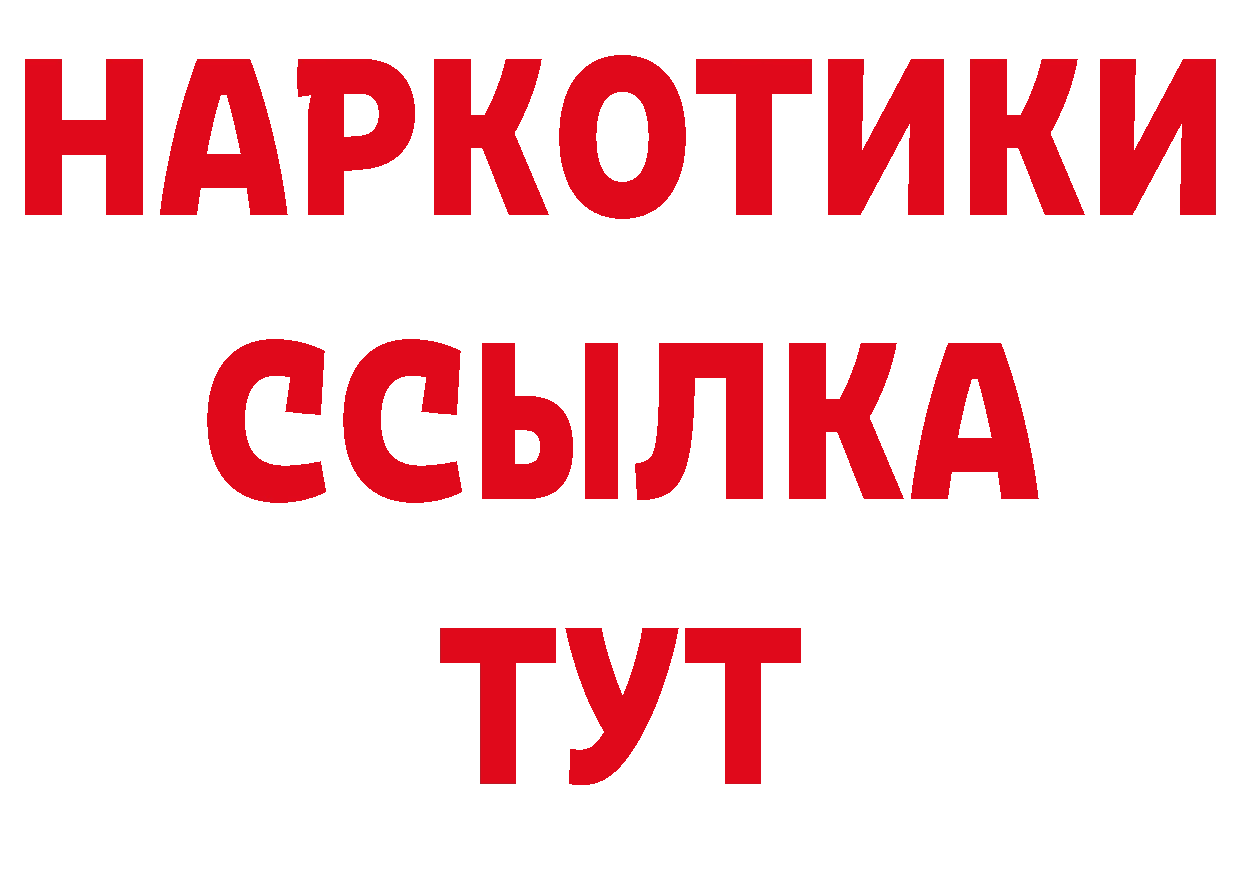 НАРКОТИКИ
ССЫЛКА
ТУТ